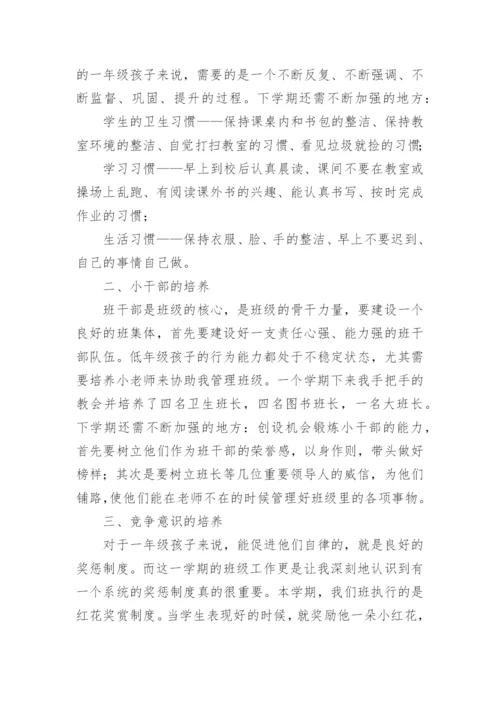 的一年级孩子来说，需要的是一个不断反复、不断强调、不断监督、巩固、提升的过程。下学期还需不断加强的地方：

学生的卫生习惯——保持课桌内和书包的整洁、保持教室环境的整洁、自觉打扫教室的习惯、看见垃圾就捡的习惯；

学习习惯——早上到校后认真晨读、课间不要在教室或操场上乱跑、有阅读课外书的兴趣、能认真书写、按时完成作业的习惯；

生活习惯——保持衣服、脸、手的整洁、早上不要迟到、自己的事情自己做。

二、小干部的培养

班干部是班级的核心，是班级的骨干力量，要建设一个良好的班集体，首先要建设好一支责任心强、能力强的班干部队伍。低年级孩子的行为能力都处于不稳定状态，尤其需要培养小老师来协助我管理班级。一个学期下来我手把手的教会并培养了四名卫生班长，四名图书班长，一名大班长。下学期还需不断加强的地方：创设机会锻炼小干部的能力，首先要树立他们作为班干部的荣誉感，以身作则，带头做好榜样；其次是要树立班长等几位重要领导人的威信，为他们铺路，使他们能在老师不在的时候管理好班级里的各项事物。

三、竞争意识的培养

对于一年级孩子来说，能促进他们自律的，就是良好的奖惩制度。而这一学期的班级工作更是让我深刻地认识到有一个系统的奖惩制度真的很重要。本学期，我们班执行的是红花奖赏制度。当学生表现好的时候，就奖励他一朵小红花，